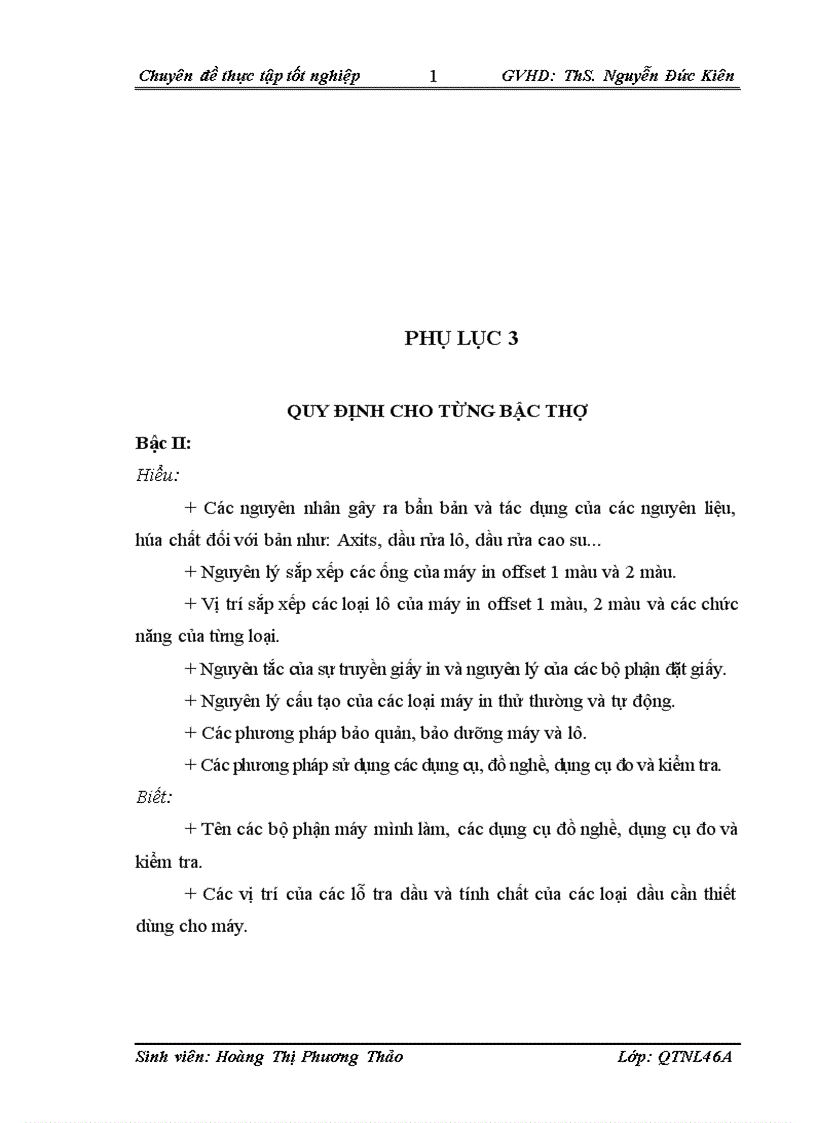 Chuyên đề thực tập tốt nghiệp 1 GVHD: ThS. Nguyễn Đức Kiên

PHỤ LỤC 3

QUY ĐỊNH CHO TỪNG BẬC THỢ

Bậc II:

Hiểu:

+ Các nguyên nhân gây ra bẩn bản và tác dụng của các nguyên liệu, húa chất đối với bản như: Axits, dầu rửa lô, dầu rửa cao su...

+ Nguyên lý sắp xếp các ống của máy in offset 1 màu và 2 màu.

+ Vị trí sắp xếp các loại lô của máy in offset 1 màu, 2 màu và các chức năng của từng loại.

+ Nguyên tắc của sự truyền giấy in và nguyên lý của các bộ phận đặt giấy.

+ Nguyên lý cấu tạo của các loại máy in thử thường và tự động.

+ Các phương pháp bảo quản, bảo dưỡng máy và lô.

+ Các phương pháp sử dụng các dụng cụ, đồ nghề, dụng cụ đo và kiểm tra.

Biết:

+ Tên các bộ phận máy mình làm, các dụng cụ đồ nghề, dụng cụ đo và kiểm tra.

+ Các vị trí của các lỗ tra dầu và tính chất của các loại dầu cần thiết dùng cho máy.

Sinh viên: Hoàng Thị Phương Thảo Lớp: QTNL46A